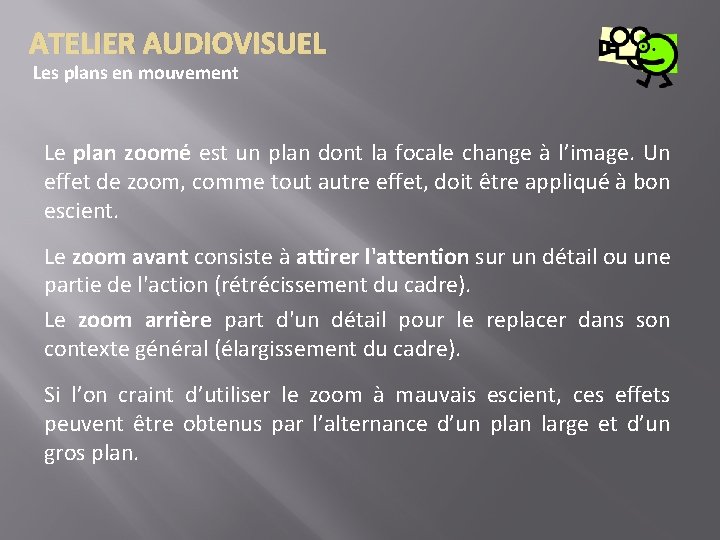 ATELIER AUDIOVISUEL
Les plans en mouvement

Le plan zoomé est un plan dont la focale change à l'image. Un effet de zoom, comme tout autre effet, doit être appliqué à bon escient.

Le zoom avant consiste à attirer l'attention sur un détail ou une partie de l'action (rétrécissement du cadre).
Le zoom arrière part d'un détail pour le replacer dans son contexte général (élargissement du cadre).

Si l'on craint d'utiliser le zoom à mauvais escient, ces effets peuvent être obtenus par l'alternance d'un plan large et d'un gros plan.